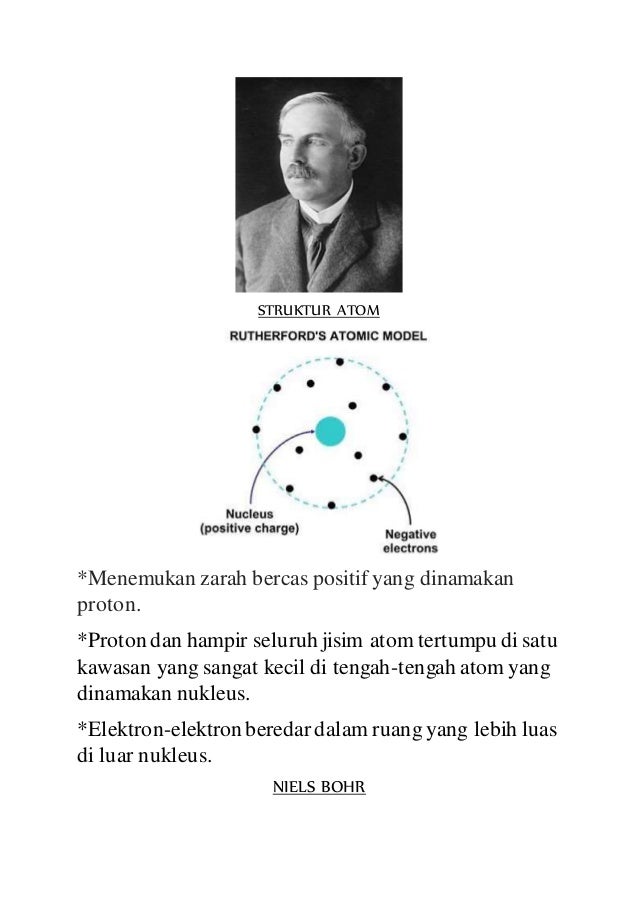 STRUKTUR ATOM

RUTHERFORD'S ATOMIC MODEL

Nucleus (positive charge)

Negative electrons

*Menemukan zarah bercas positif yang dinamakan proton.

*Proton dan hampir seluruh jisim atom tertumpu di satu kawasan yang sangat kecil di tengah-tengah atom yang dinamakan nukleus.

*Elektron-elektron beredar dalam ruang yang lebih luas di luar nukleus.

NIELS BOHR